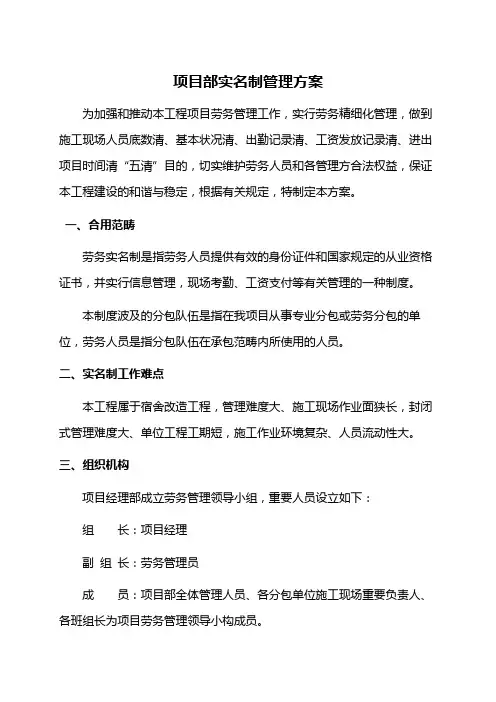 项目部实名制管理方案

为加强和推动本工程项目劳务管理工作，实行劳务精细化管理，做到施工现场人员底数清、基本状况清、出勤记录清、工资发放记录清、进出项目时间清“五清”目的，切实维护劳务人员和各管理方合法权益，保证本工程建设的和谐与稳定，根据有关规定，特制定本方案。

一、合用范畴

劳务实名制是指劳务人员提供有效的身份证件和国家规定的从业资格证书，并实行信息管理，现场考勤、工资支付等有关管理的一种制度。

本制度波及的分包队伍是指在我项目从事专业分包或劳务分包的单位，劳务人员是指分包队伍在承包范畴内所使用的人员。

二、实名制工作难点

本工程属于宿舍改造工程，管理难度大、施工现场作业面狭长，封闭式管理难度大、单位工程工期短，施工作业环境复杂、人员流动性大。

三、组织机构

项目经理部成立劳务管理领导小组，重要人员设立如下：

组　　长：项目经理

副 组 长：劳务管理员

成　　员：项目部全体管理人员、各分包单位施工现场重要负责人、各班组长为项目劳务管理领导小构成员。